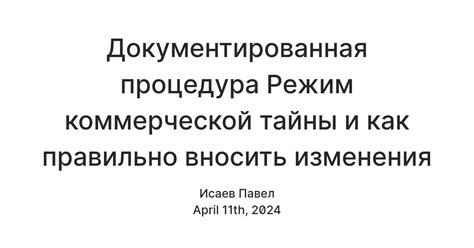 Документированная процедура Режим коммерческой тайны и как правильно вносить изменения

Исаев Павел
April 11th, 2024